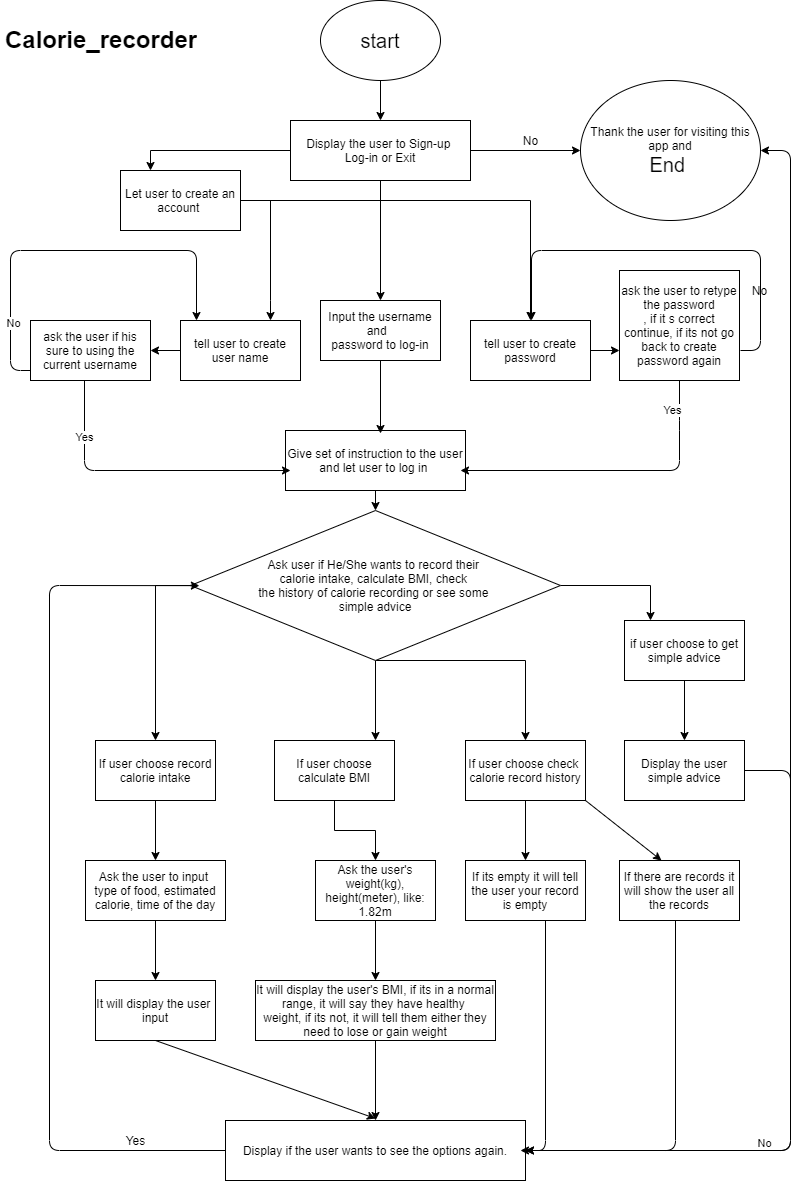 Calorie_recorder

start

Display the user to Sign-up Log-in or Exit

No

Thank the user for visiting this app and
End

Let user to create an account

No

ask the user if his sure to using the current username

tell user to create user name

Input the username and password to log-in

tell user to create password

ask the user to retype the password , if it s correct continue, if its not go back to create password again

No

Yes

Yes

Give set of instruction to the user and let user to log in

Ask user if He/She wants to record their calorie intake, calculate BMI, check the history of calorie recording or see some simple advice

if user choose to get simple advice

If user choose record calorie intake

If user choose calculate BMI

If user choose check calorie record history

Display the user simple advice

Ask the user to input type of food, estimated calorie, time of the day

Ask the user's weight(kg), height(meter), like: 1.82m

If its empty it will tell the user your record is empty

If there are records it will show the user all the records

It will display the user input

It will display the user's BMI, if its in a normal range, it will say they have healthy weight, if its not, it will tell them either they need to lose or gain weight

Yes

Display if the user wants to see the options again.

No